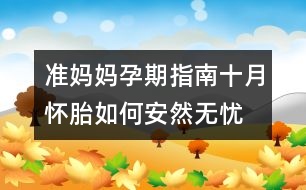 准妈妈孕期指南十月怀胎如何安然无忧